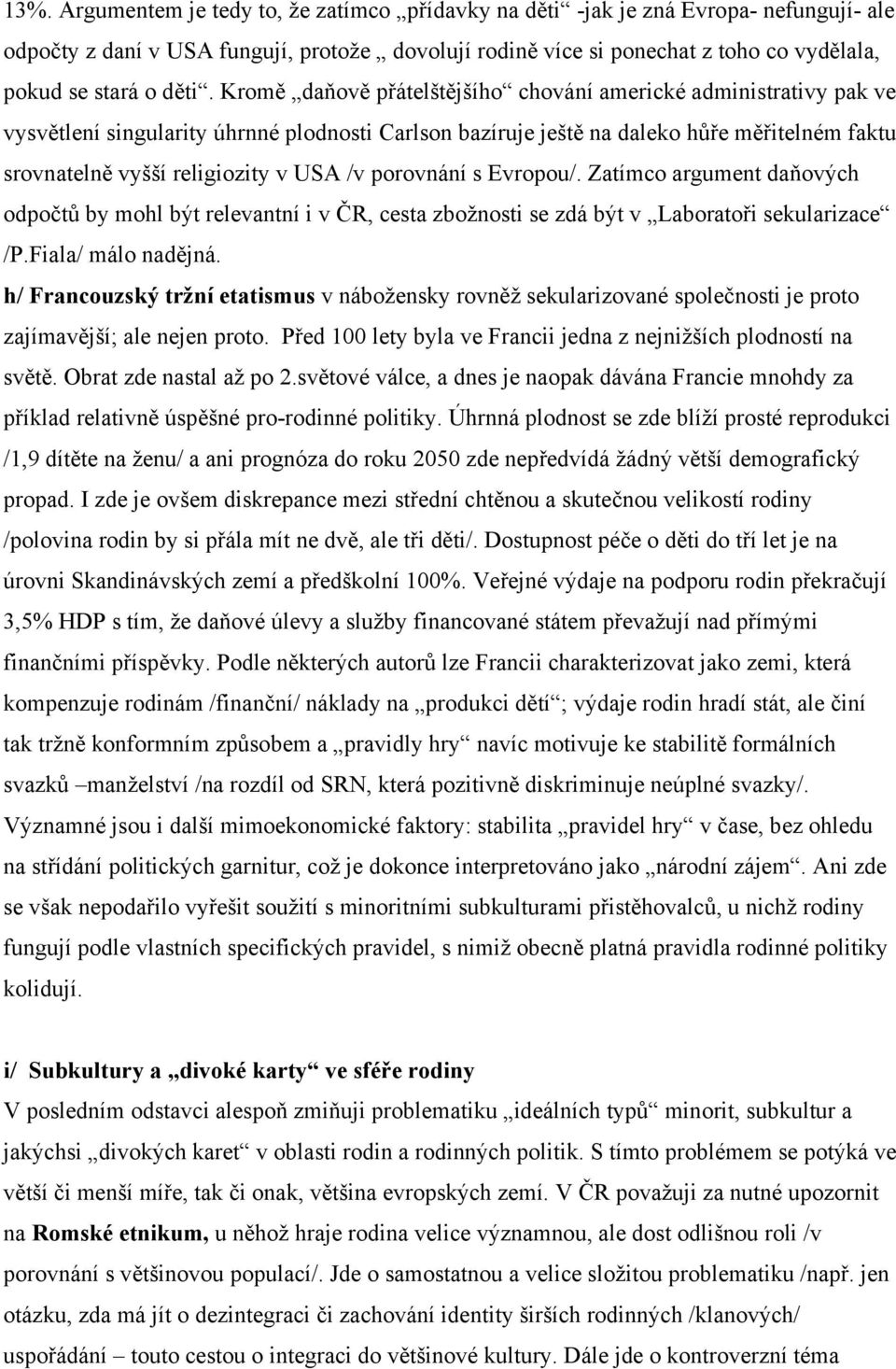 13%. Argumentem je tedy to, že zatímco „přídavky na děti“ -jak je zná Evropa- nefungují- ale odpočty z daní v USA fungují, protože „ dovolují rodině více si ponechat z toho co vydělala, pokud se stará o děti“. Kromě „daňově přátelštějšího“ chování americké administrativy pak ve vysvětlení singularity úhrnné plodnosti Carlson bazíruje ještě na daleko hůře měřitelném faktu srovnatelně vyšší religiozity v USA /v porovnání s Evropou/. Zatímco argument daňových odpočtů by mohl být relevantní i v ČR, cesta zbožnosti se zdá být v „Laboratoři sekularizace“ /P.Fiala/ málo nadějná.

h/ Francouzský tržní etatismus v nábožensky rovněž sekularizované společnosti je proto zajímavější; ale nejen proto. Před 100 lety byla ve Francii jedna z nejnižších plodností na světě. Obrat zde nastal až po 2.světové válce, a dnes je naopak dávána Francie mnohdy za příklad relativně úspěšné pro-rodinné politiky. Úhrnná plodnost se zde blíží prosté reprodukci /1,9 dítěte na ženu/ a ani prognóza do roku 2050 zde nepředvídá žádný větší demografický propad. I zde je ovšem diskrepance mezi střední chtěnou a skutečnou velikostí rodiny /polovina rodin by si přála mít ne dvě, ale tři děti/. Dostupnost péče o děti do tří let je na úrovni Skandinávských zemí a předškolní 100%. Veřejné výdaje na podporu rodin překračují 3,5% HDP s tím, že daňové úlevy a služby financované státem převažují nad přímými finančními příspěvky. Podle některých autorů lze Francii charakterizovat jako zemi, která kompenzuje rodinám /finanční/ náklady na „produkci dětí“; výdaje rodin hradí stát, ale činí tak tržně konformním způsobem a „pravidly hry“ navíc motivuje ke stabilitě formálních svazků –manželství /na rozdíl od SRN, která pozitivně diskriminuje neúplné svazky/. Významné jsou i další mimoekonomické faktory: stabilita „pravidel hry“ v čase, bez ohledu na střídání politických garnitur, což je dokonce interpretováno jako „národní zájem“. Ani zde se však nepodařilo vyřešit soužití s minoritními subkulturami přistěhovalců, u nichž rodiny fungují podle vlastních specifických pravidel, s nimiž obecně platná pravidla rodinné politiky kolidují.

i/ Subkultury a „divoké karty“ ve sféře rodiny
V posledním odstavci alespoň zmiňuji problematiku „ideálních typů“ minorit, subkultur a jakýchsi „divokých karet“ v oblasti rodin a rodinných politik. S tímto problémem se potýká ve větší či menší míře, tak či onak, většina evropských zemí. V ČR považuji za nutné upozornit na Romské etnikum, u něhož hraje rodina velice významnou, ale dost odlišnou roli /v porovnání s většinovou populací/. Jde o samostatnou a velice složitou problematiku /např. jen otázku, zda má jít o dezintegraci či zachování identity širších rodinných /klanových/ uspořádání – touto cestou o integraci do většinové kultury. Dále jde o kontroverzní téma